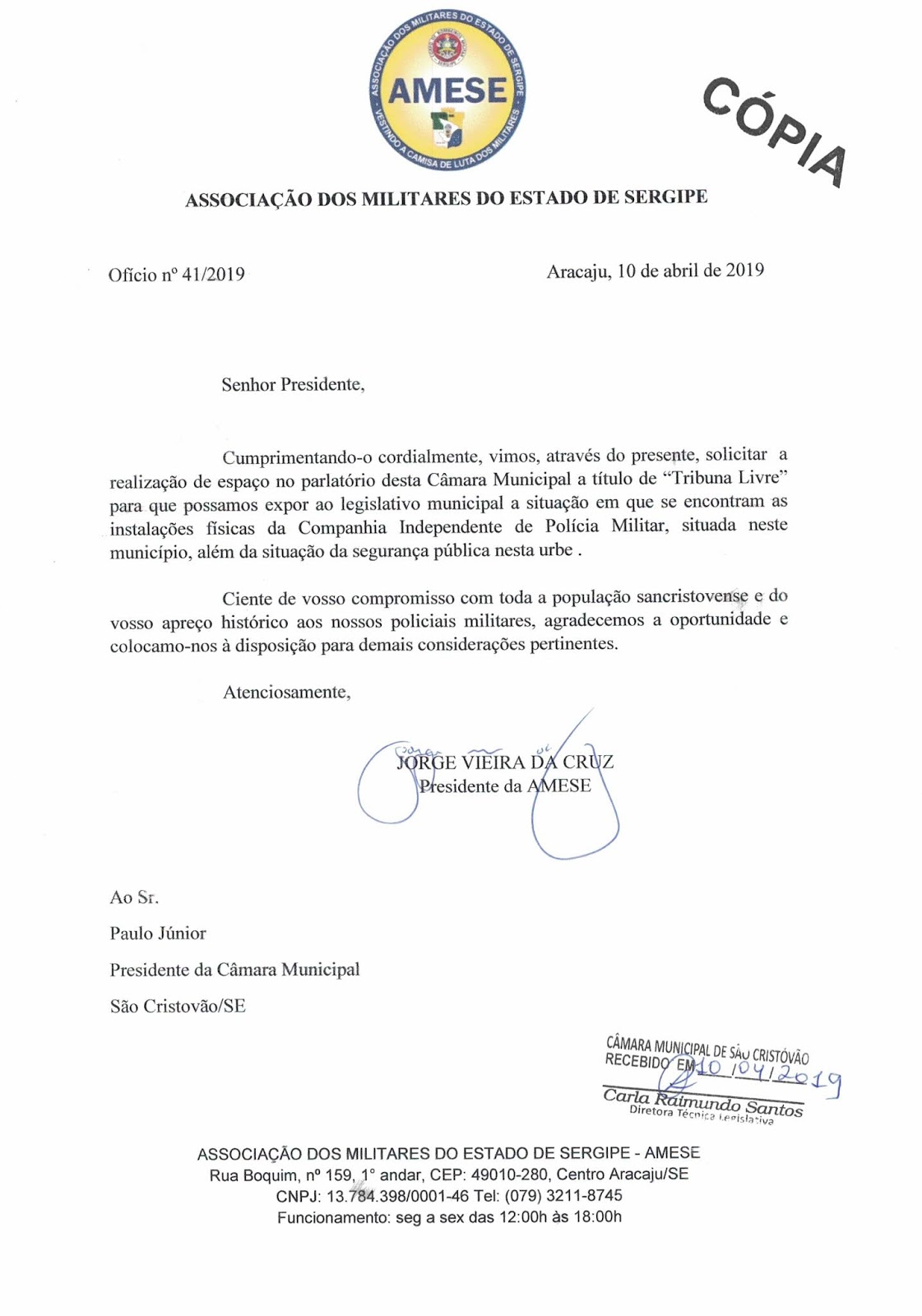 ASSOCIAÇÃO DOS MILITARES DO ESTADO DE SERGIPE
AMESE
VESTINDO A CAMISA DE LUTA DOS MILITARES

CÓPIA

ASSOCIAÇÃO DOS MILITARES DO ESTADO DE SERGIPE

Ofício nº 41/2019

Aracaju, 10 de abril de 2019

Senhor Presidente,

Cumprimentando-o cordialmente, vimos, através do presente, solicitar a realização de espaço no parlatório desta Câmara Municipal a título de "Tribuna Livre" para que possamos expor ao legislativo municipal a situação em que se encontram as instalações físicas da Companhia Independente de Polícia Militar, situada neste município, além da situação da segurança pública nesta urbe .

Ciente de vosso compromisso com toda a população sancristovense e do vosso apreço histórico aos nossos policiais militares, agradecemos a oportunidade e colocamo-nos à disposição para demais considerações pertinentes.

Atenciosamente,

JORGE VIEIRA DA CRUZ
Presidente da AMESE

Ao Sr.
Paulo Júnior
Presidente da Câmara Municipal
São Cristovão/SE

CÂMARA MUNICIPAL DE SÃO CRISTÓVÃO
RECEBIDO EM 10/04/2019
Carla Raimundo Santos
Diretora Técnica Legislativa

ASSOCIAÇÃO DOS MILITARES DO ESTADO DE SERGIPE - AMESE
Rua Boquim, nº 159, 1° andar, CEP: 49010-280, Centro Aracaju/SE
CNPJ: 13.784.398/0001-46 Tel: (079) 3211-8745
Funcionamento: seg a sex das 12:00h às 18:00h